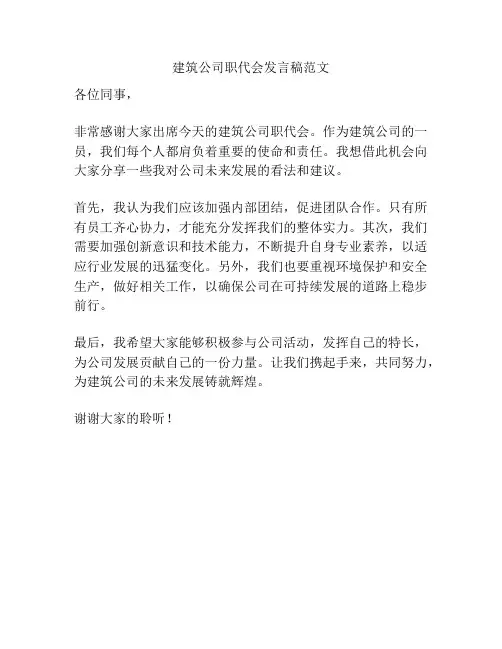 建筑公司职代会发言稿范文

各位同事，

非常感谢大家出席今天的建筑公司职代会。作为建筑公司的一员，我们每个人都肩负着重要的使命和责任。我想借此机会向大家分享一些我对公司未来发展的看法和建议。

首先，我认为我们应该加强内部团结，促进团队合作。只有所有员工齐心协力，才能充分发挥我们的整体实力。其次，我们需要加强创新意识和技术能力，不断提升自身专业素养，以适应行业发展的迅猛变化。另外，我们也要重视环境保护和安全生产，做好相关工作，以确保公司在可持续发展的道路上稳步前行。

最后，我希望大家能够积极参与公司活动，发挥自己的特长，为公司发展贡献自己的一份力量。让我们携起手来，共同努力，为建筑公司的未来发展铸就辉煌。

谢谢大家的聆听！